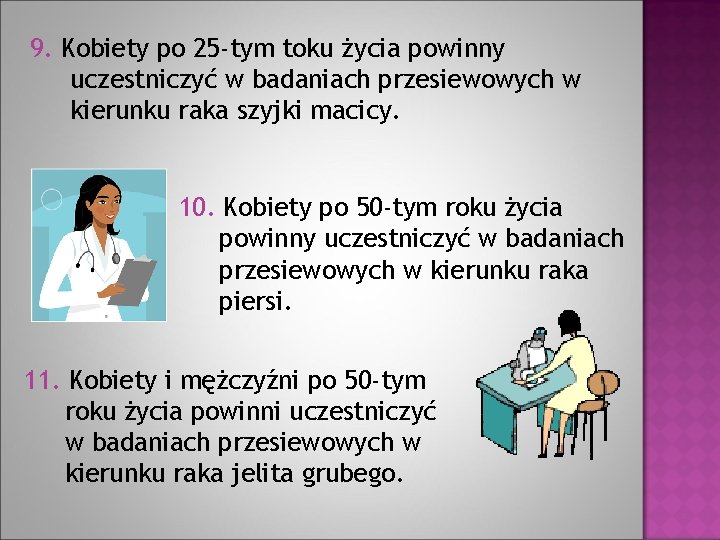 9. Kobiety po 25-tym toku życia powinny uczestniczyć w badaniach przesiewowych w kierunku raka szyjki macicy.

10. Kobiety po 50-tym roku życia powinny uczestniczyć w badaniach przesiewowych w kierunku raka piersi.

11. Kobiety i mężczyźni po 50-tym roku życia powinni uczestniczyć w badaniach przesiewowych w kierunku raka jelita grubego.